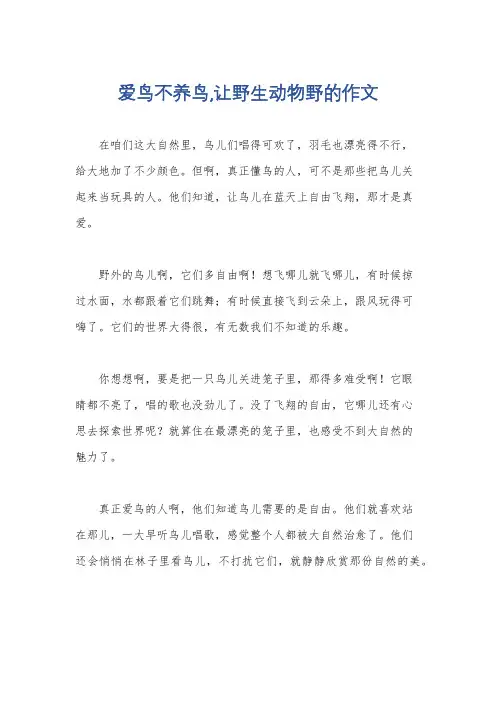 爱鸟不养鸟,让野生动物野的作文

在咱们这大自然里，鸟儿们唱得可欢了，羽毛也漂亮得不行，给大地加了不少颜色。但啊，真正懂鸟的人，可不是那些把鸟儿关起来当玩具的人。他们知道，让鸟儿在蓝天上自由飞翔，那才是真爱。

野外的鸟儿啊，它们多自由啊！想飞哪儿就飞哪儿，有时候掠过水面，水都跟着它们跳舞；有时候直接飞到云朵上，跟风玩得可嗨了。它们的世界大得很，有无数我们不知道的乐趣。

你想想啊，要是把一只鸟儿关进笼子里，那得多难受啊！它眼睛都不亮了，唱的歌也没劲儿了。没了飞翔的自由，它哪儿还有心思去探索世界呢？就算住在最漂亮的笼子里，也感受不到大自然的魅力了。

真正爱鸟的人啊，他们知道鸟儿需要的是自由。他们就喜欢站在那儿，一大早听鸟儿唱歌，感觉整个人都被大自然治愈了。他们还会悄悄在林子里看鸟儿，不打扰它们，就静静欣赏那份自然的美。